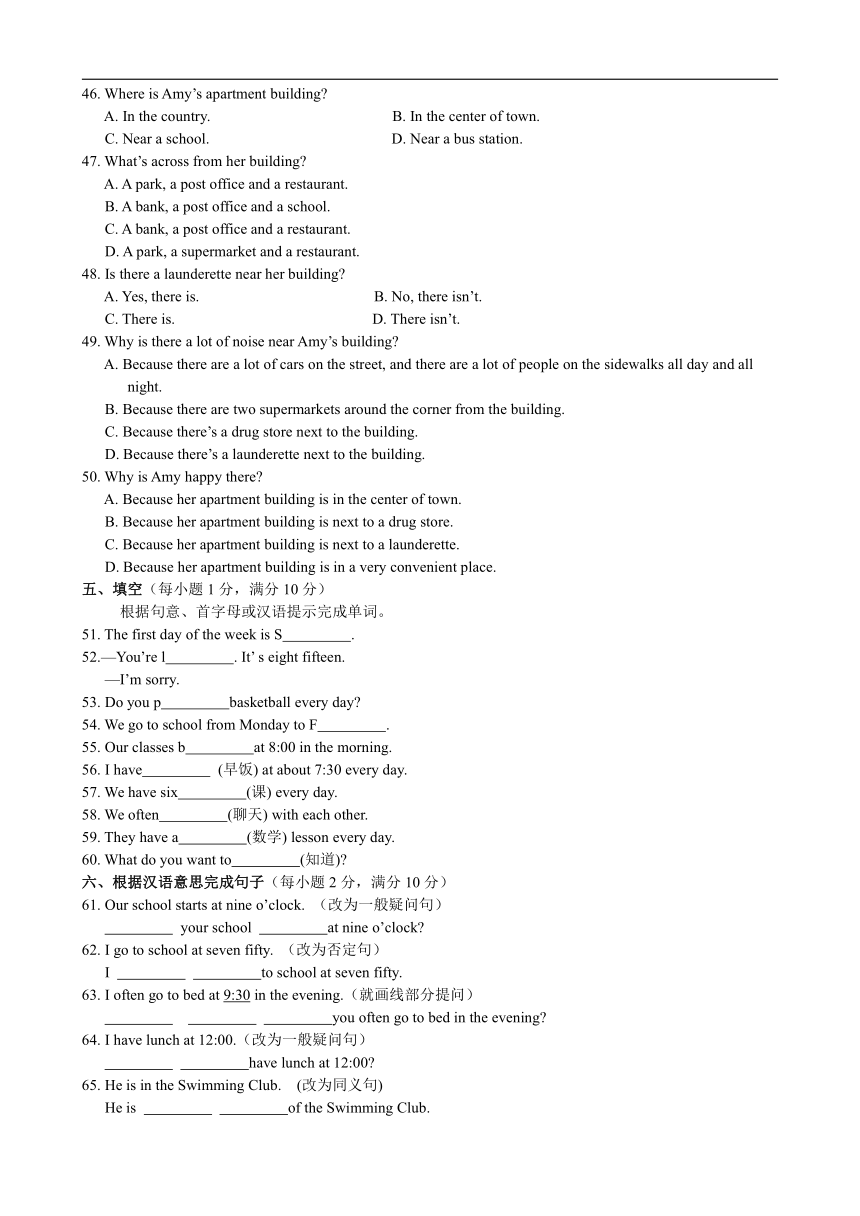 46. Where is Amy's apartment building?

A. In the country.
B. In the center of town.
C. Near a school.
D. Near a bus station.

47. What's across from her building?

A. A park, a post office and a restaurant.
B. A bank, a post office and a school.
C. A bank, a post office and a restaurant.
D. A park, a supermarket and a restaurant.

48. Is there a launderette near her building?

A. Yes, there is.
B. No, there isn't.
C. There is.
D. There isn't.

49. Why is there a lot of noise near Amy's building?

A. Because there are a lot of cars on the street, and there are a lot of people on the sidewalks all day and all night.
B. Because there are two supermarkets around the corner from the building.
C. Because there's a drug store next to the building.
D. Because there's a launderette next to the building.

50. Why is Amy happy there?

A. Because her apartment building is in the center of town.
B. Because her apartment building is next to a drug store.
C. Because her apartment building is next to a launderette.
D. Because her apartment building is in a very convenient place.

五、填空（每小题 1 分，满分 10 分）

根据句意、首字母或汉语提示完成单词。

51. The first day of the week is S_________.

52.—You're l_________. It' s eight fifteen.
—I'm sorry.

53. Do you p_________basketball every day?

54. We go to school from Monday to F_________.

55. Our classes b_________at 8:00 in the morning.

56. I have_________ (早饭) at about 7:30 every day.

57. We have six_________(课) every day.

58. We often_________(聊天) with each other.

59. They have a_________(数学) lesson every day.

60. What do you want to_________(知道)?

六、根据汉语意思完成句子（每小题 2 分，满分 10 分）

61. Our school starts at nine o'clock. （改为一般疑问句）
_________ your school _________at nine o'clock?

62. I go to school at seven fifty. （改为否定句）
I _________ _________to school at seven fifty.

63. I often go to bed at 9:30 in the evening.（就画线部分提问）
_________ _________ _________you often go to bed in the evening?

64. I have lunch at 12:00.（改为一般疑问句）
_________ _________have lunch at 12:00?

65. He is in the Swimming Club. (改为同义句)
He is _________ _________of the Swimming Club.